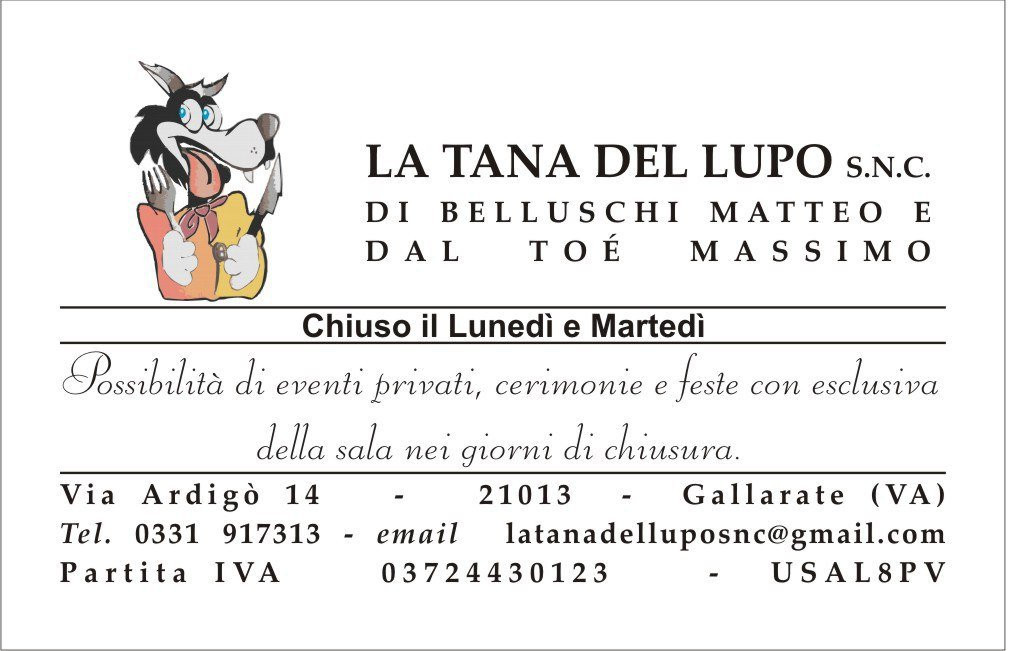 LA TANA DEL LUPO S.N.C.
DI BELLUSCHI MATTEO E
DAL TOÉ MASSIMO

Chiuso il Lunedì e Martedì

Possibilità di eventi privati, cerimonie e feste con esclusiva della sala nei giorni di chiusura.

Via Ardigò 14 - 21013 - Gallarate (VA)
Tel. 0331 917313 - email latanadelluposnc@gmail.com
Partita IVA 03724430123 - USAL8PV